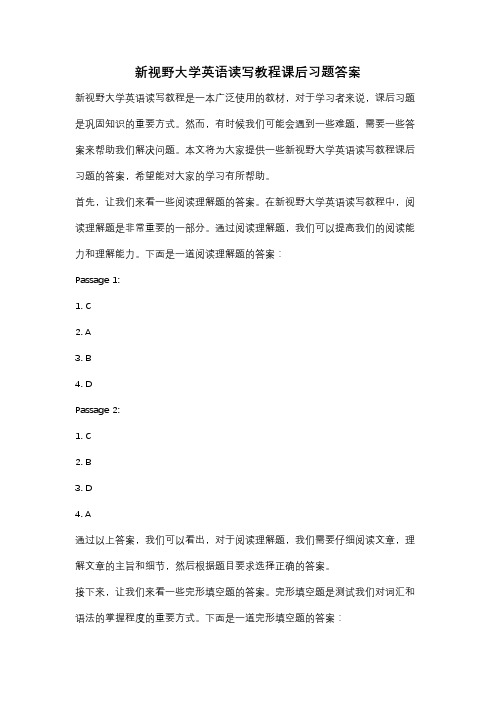 新视野大学英语读写教程课后习题答案

新视野大学英语读写教程是一本广泛使用的教材，对于学习者来说，课后习题是巩固知识的重要方式。然而，有时候我们可能会遇到一些难题，需要一些答案来帮助我们解决问题。本文将为大家提供一些新视野大学英语读写教程课后习题的答案，希望能对大家的学习有所帮助。

首先，让我们来看一些阅读理解题的答案。在新视野大学英语读写教程中，阅读理解题是非常重要的一部分。通过阅读理解题，我们可以提高我们的阅读能力和理解能力。下面是一道阅读理解题的答案：

Passage 1:

1. C

2. A

3. B

4. D

Passage 2:

1. C

2. B

3. D

4. A

通过以上答案，我们可以看出，对于阅读理解题，我们需要仔细阅读文章，理解文章的主旨和细节，然后根据题目要求选择正确的答案。

接下来，让我们来看一些完形填空题的答案。完形填空题是测试我们对词汇和语法的掌握程度的重要方式。下面是一道完形填空题的答案：